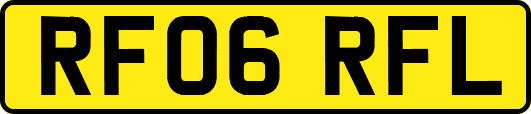 RF06 RFL